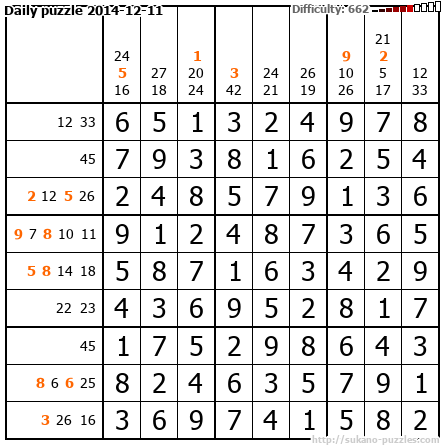 Daily puzzle 2014-12-11 Difficulty: 662

|  | 24 5 16 | 27 18 | 1 20 24 | 3 42 | 24 21 | 26 19 | 9 10 26 | 21 2 5 17 | 12 33 |
|---|---|---|---|---|---|---|---|---|---|
| 12 33 | 6 | 5 | 1 | 3 | 2 | 4 | 9 | 7 | 8 |
| 45 | 7 | 9 | 3 | 8 | 1 | 6 | 2 | 5 | 4 |
| 2 12 5 26 | 2 | 4 | 8 | 5 | 7 | 9 | 1 | 3 | 6 |
| 9 7 8 10 11 | 9 | 1 | 2 | 4 | 8 | 7 | 3 | 6 | 5 |
| 5 8 14 18 | 5 | 8 | 7 | 1 | 6 | 3 | 4 | 2 | 9 |
| 22 23 | 4 | 3 | 6 | 9 | 5 | 2 | 8 | 1 | 7 |
| 45 | 1 | 7 | 5 | 2 | 9 | 8 | 6 | 4 | 3 |
| 8 6 6 25 | 8 | 2 | 4 | 6 | 3 | 5 | 7 | 9 | 1 |
| 3 26 16 | 3 | 6 | 9 | 7 | 4 | 1 | 5 | 8 | 2 |

http://sukano-puzzles.com